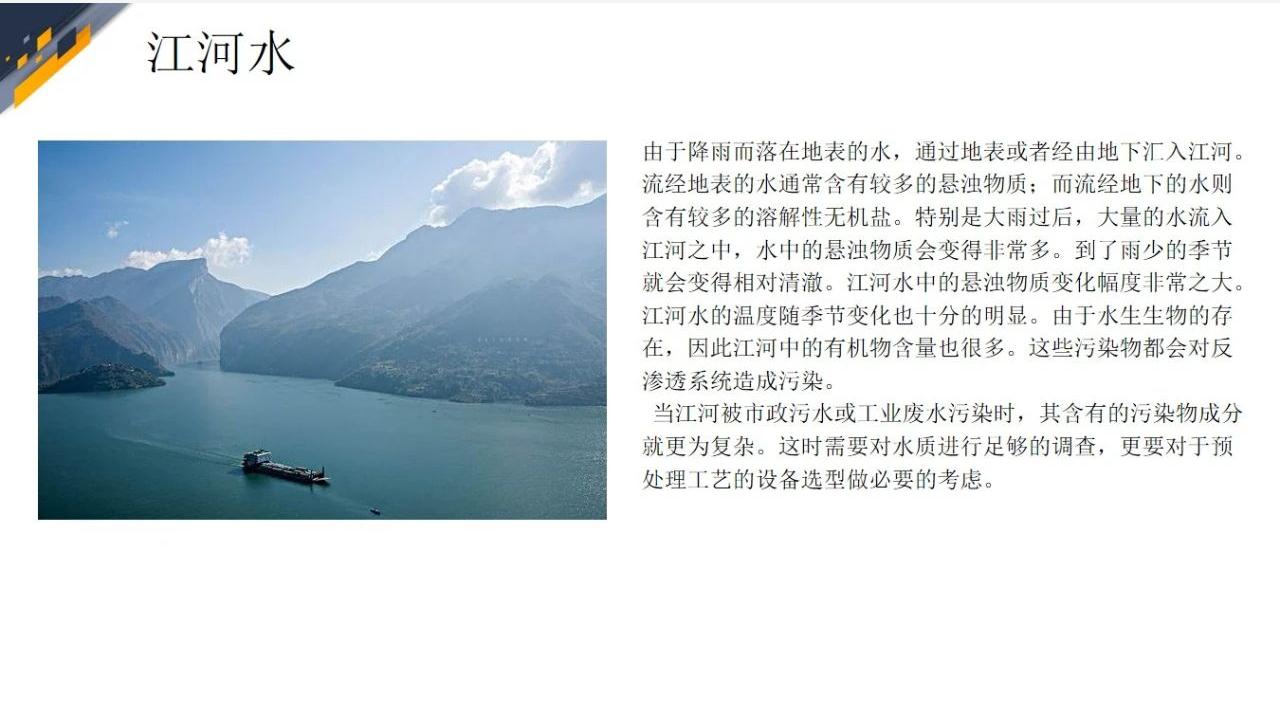 江河水

由于降雨而落在地表的水，通过地表或者经由地下汇入江河。流经地表的水通常含有较多的悬浊物质；而流经地下的水则含有较多的溶解性无机盐。特别是大雨过后，大量的水流入江河之中，水中的悬浊物质会变得非常多。到了雨少的季节就会变得相对清澈。江河水中的悬浊物质变化幅度非常之大。江河水的温度随季节变化也十分的明显。由于水生生物的存在，因此江河中的有机物含量也很多。这些污染物都会对反渗透系统造成污染。

当江河被市政污水或工业废水污染时，其含有的污染物成分就更为复杂。这时需要对水质进行足够的调查，更要对于预处理工艺的设备选型做必要的考虑。